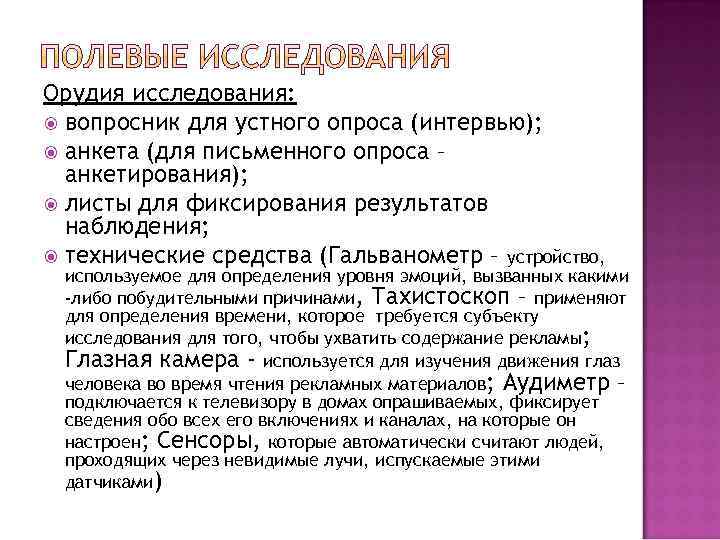 ПОЛЕВЫЕ ИССЛЕДОВАНИЯ

Орудия исследования:

вопросник для устного опроса (интервью);

анкета (для письменного опроса – анкетирования);

листы для фиксирования результатов наблюдения;

технические средства (Гальванометр – устройство, используемое для определения уровня эмоций, вызванных какими -либо побудительными причинами, Тахистоскоп – применяют для определения времени, которое требуется субъекту исследования для того, чтобы ухватить содержание рекламы; Глазная камера - используется для изучения движения глаз человека во время чтения рекламных материалов; Аудиметр – подключается к телевизору в домах опрашиваемых, фиксирует сведения обо всех его включениях и каналах, на которые он настроен; Сенсоры, которые автоматически считают людей, проходящих через невидимые лучи, испускаемые этими датчиками)